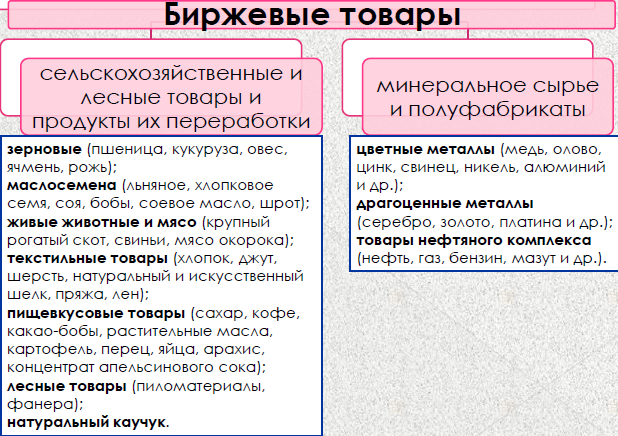 Биржевые товары

сельскохозяйственные и лесные товары и продукты их переработки

зерновые (пшеница, кукуруза, овес, ячмень, рожь);
маслосемена (льняное, хлопковое семя, соя, бобы, соевое масло, шрот);
живые животные и мясо (крупный рогатый скот, свиньи, мясо окорока);
текстильные товары (хлопок, джут, шерсть, натуральный и искусственный шелк, пряжа, лен);
пищевкусовые товары (сахар, кофе, какао-бобы, растительные масла, картофель, перец, яйца, арахис, концентрат апельсинового сока);
лесные товары (пиломатериалы, фанера);
натуральный каучук.

минеральное сырье и полуфабрикаты

цветные металлы (медь, олово, цинк, свинец, никель, алюминий и др.);
драгоценные металлы (серебро, золото, платина и др.);
товары нефтяного комплекса (нефть, газ, бензин, мазут и др.).